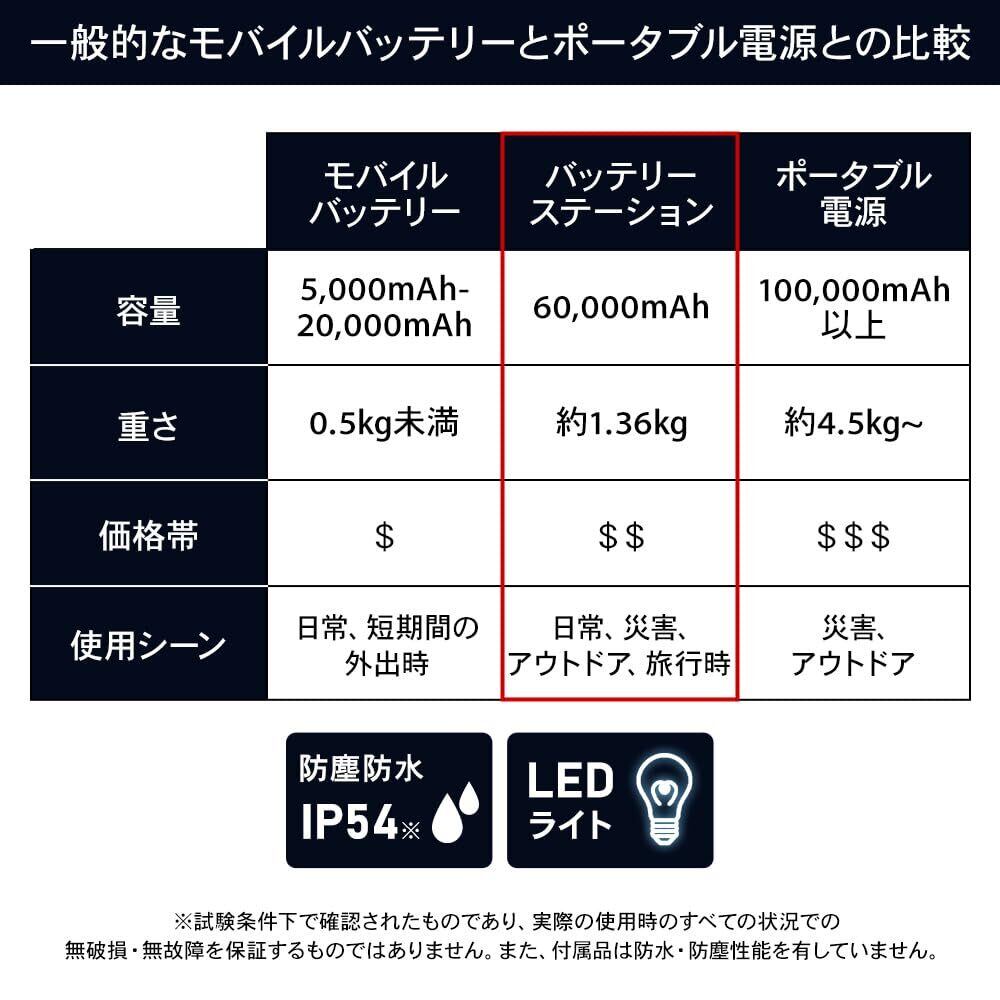 一般的なモバイルバッテリーとポータブル電源との比較

| | モバイルバッテリー | バッテリーステーション | ポータブル電源 |
|---|---|---|---|
| 容量 | 5,000mAh-20,000mAh | 60,000mAh | 100,000mAh以上 |
| 重さ | 0.5kg未満 | 約1.36kg | 約4.5kg~ |
| 価格帯 | $ | $$ | $$$ |
| 使用シーン | 日常、短期間の外出時 | 日常、災害、アウトドア、旅行時 | 災害、アウトドア |

防塵防水
IP54※

LED
ライト

※試験条件下で確認されたものであり、実際の使用時のすべての状況での無破損・無故障を保証するものではありません。また、付属品は防水・防塵性能を有していません。